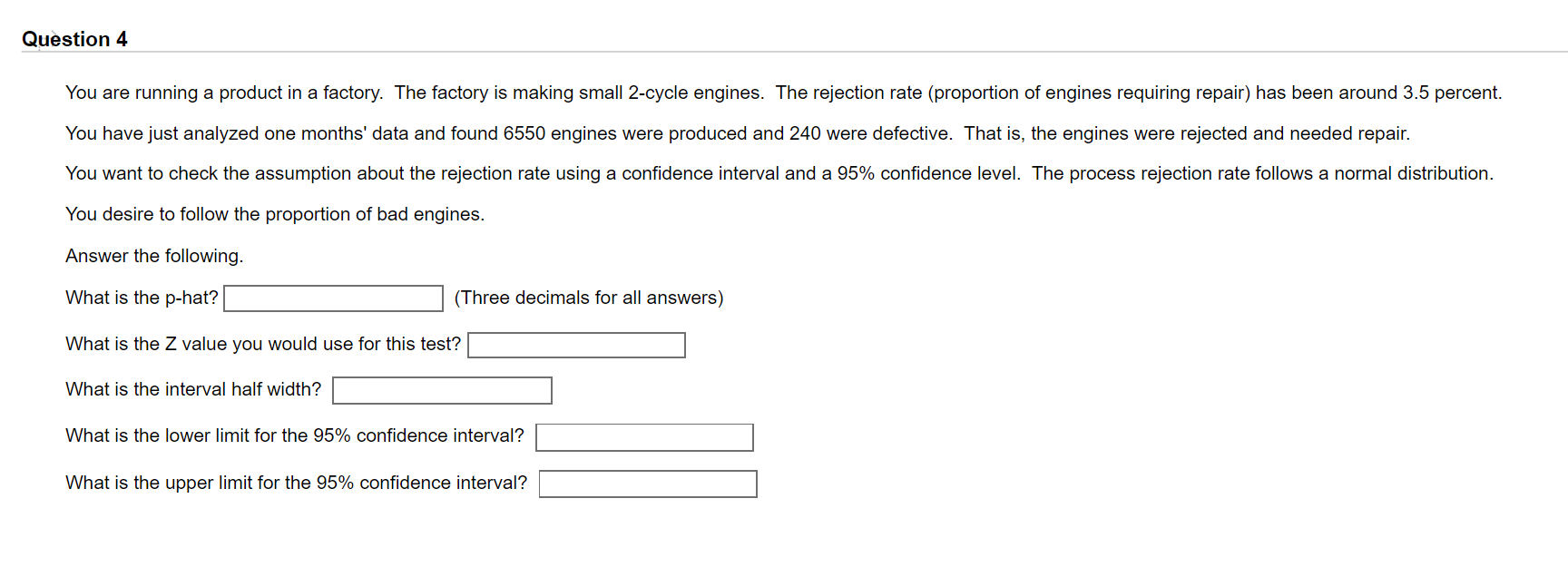 Question 4

You are running a product in a factory. The factory is making small 2-cycle engines. The rejection rate (proportion of engines requiring repair) has been around 3.5 percent.

You have just analyzed one months' data and found 6550 engines were produced and 240 were defective. That is, the engines were rejected and needed repair.

You want to check the assumption about the rejection rate using a confidence interval and a 95% confidence level. The process rejection rate follows a normal distribution.

You desire to follow the proportion of bad engines.

Answer the following.

What is the p-hat? (Three decimals for all answers)

What is the Z value you would use for this test?

What is the interval half width?

What is the lower limit for the 95% confidence interval?

What is the upper limit for the 95% confidence interval?